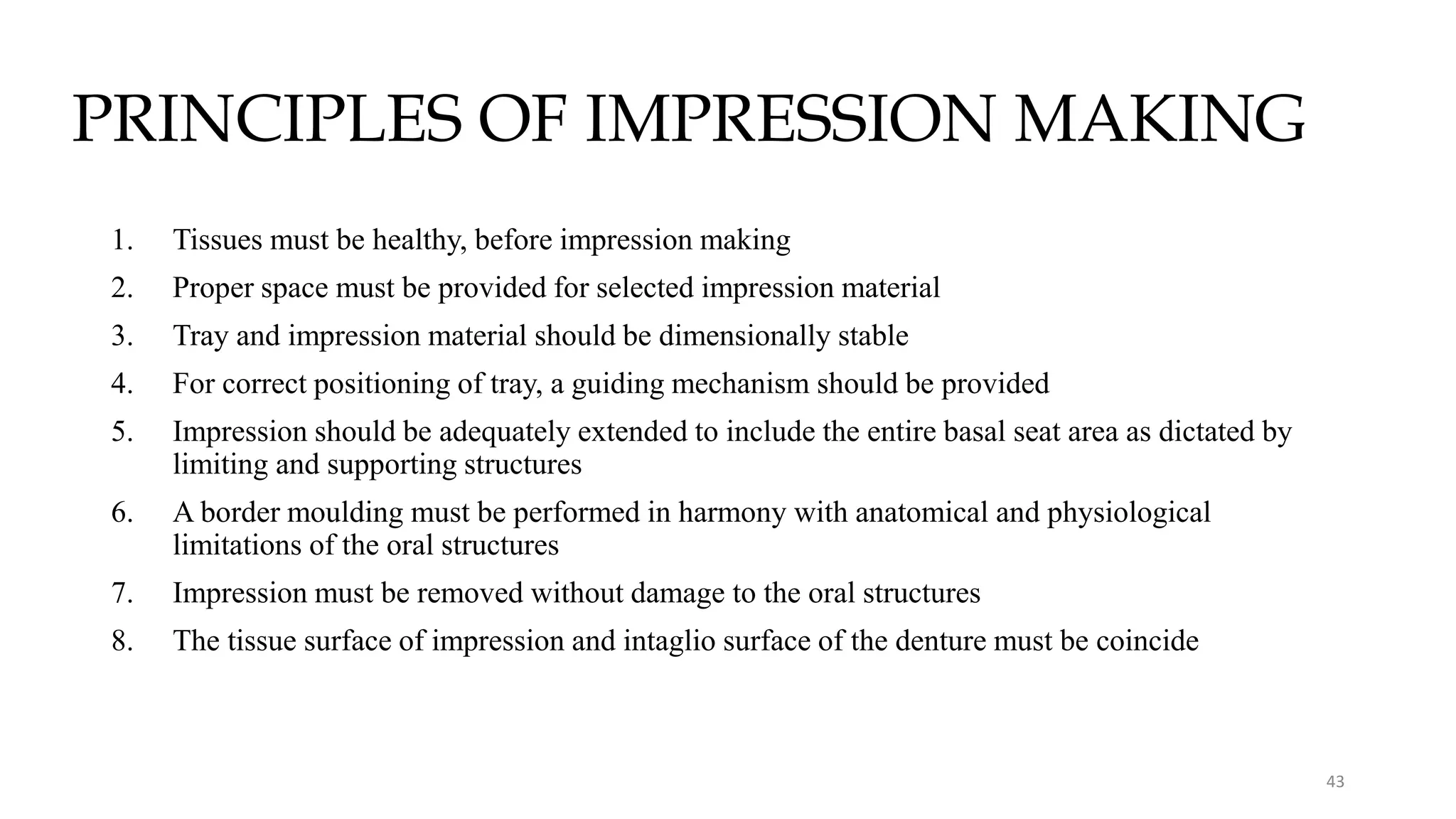 PRINCIPLES OF IMPRESSION MAKING

1. Tissues must be healthy, before impression making
2. Proper space must be provided for selected impression material
3. Tray and impression material should be dimensionally stable
4. For correct positioning of tray, a guiding mechanism should be provided
5. Impression should be adequately extended to include the entire basal seat area as dictated by limiting and supporting structures
6. A border moulding must be performed in harmony with anatomical and physiological limitations of the oral structures
7. Impression must be removed without damage to the oral structures
8. The tissue surface of impression and intaglio surface of the denture must be coincide

43